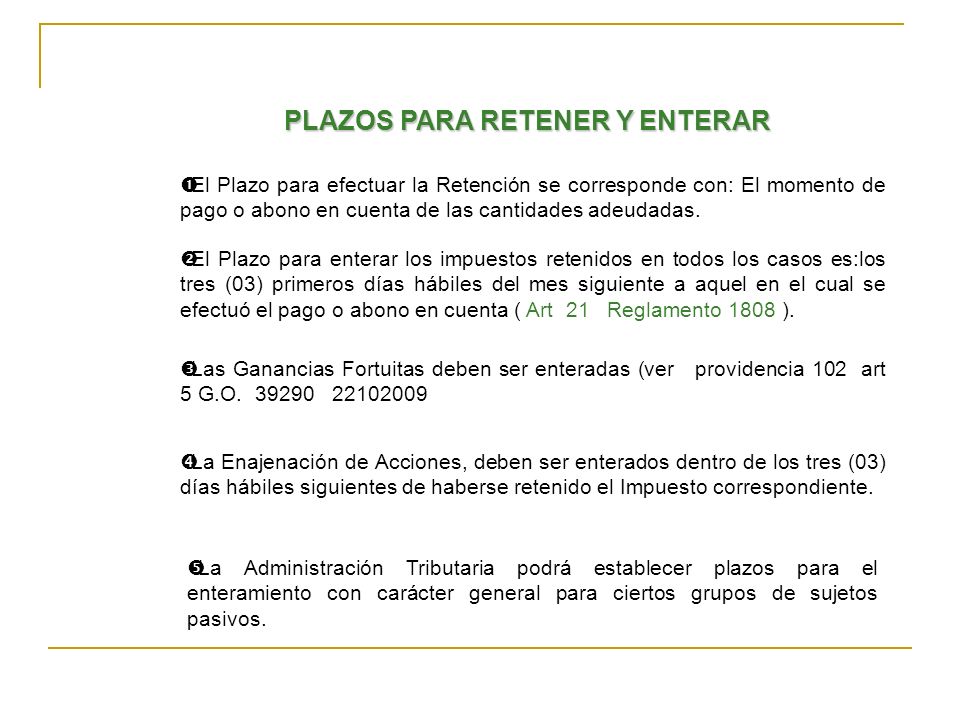 PLAZOS PARA RETENER Y ENTERAR

❶El Plazo para efectuar la Retención se corresponde con: El momento de pago o abono en cuenta de las cantidades adeudadas.

❷El Plazo para enterar los impuestos retenidos en todos los casos es:los tres (03) primeros días hábiles del mes siguiente a aquel en el cual se efectuó el pago o abono en cuenta ( Art 21 Reglamento 1808 ).

❸Las Ganancias Fortuitas deben ser enteradas (ver providencia 102 art 5 G.O. 39290 22102009

❹La Enajenación de Acciones, deben ser enterados dentro de los tres (03) días hábiles siguientes de haberse retenido el Impuesto correspondiente.

❺La Administración Tributaria podrá establecer plazos para el enteramiento con carácter general para ciertos grupos de sujetos pasivos.